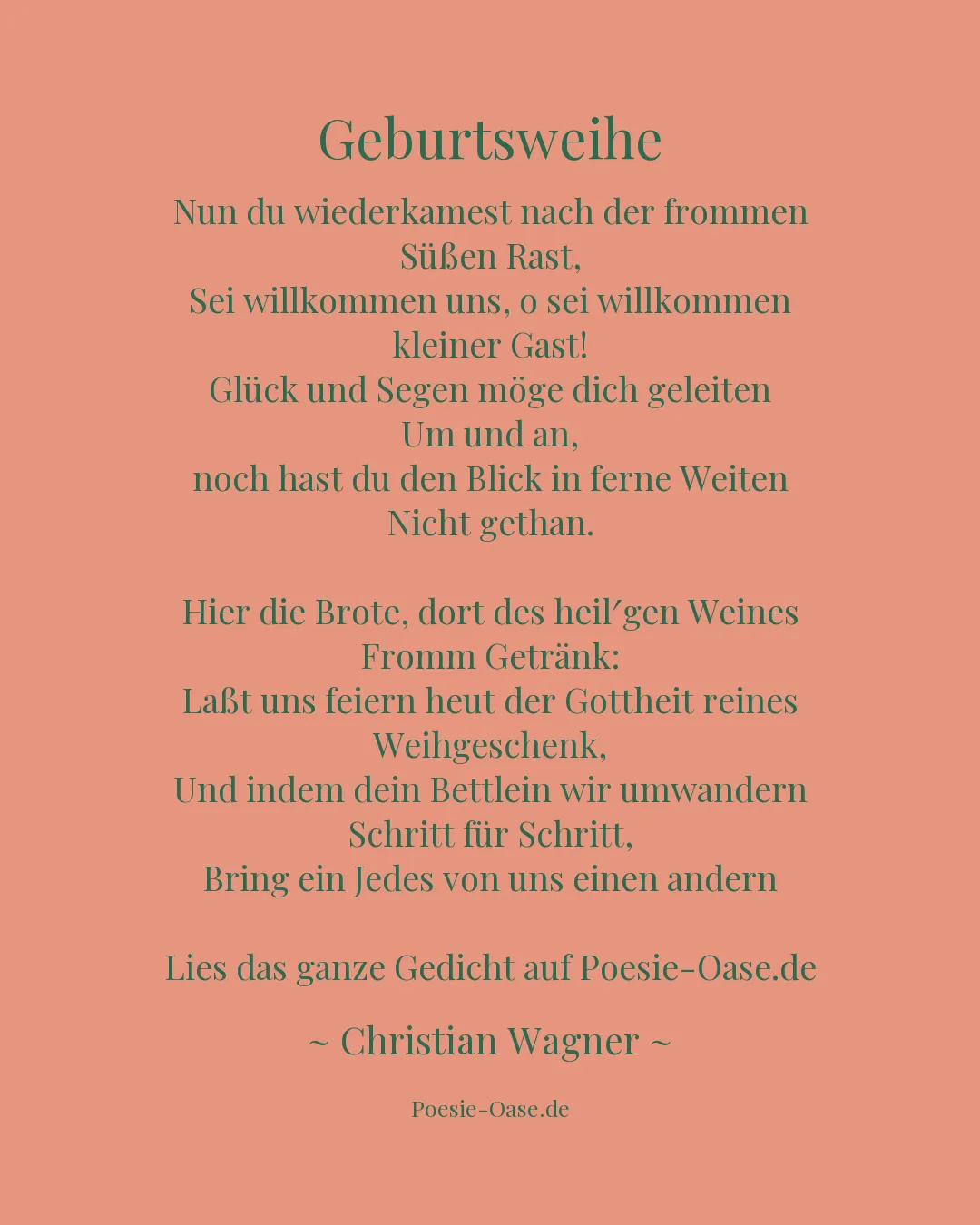 Geburtsweihe

Nun du wiederkamest nach der frommen
Süßen Rast,
Sei willkommen uns, o sei willkommen
kleiner Gast!
Glück und Segen möge dich geleiten
Um und an,
noch hast du den Blick in ferne Weiten
Nicht gethan.

Hier die Brote, dort des heil′gen Weines
Fromm Getränk:
Laßt uns feiern heut der Gottheit reines
Weihgeschenk,
Und indem dein Bettlein wir umwandern
Schritt für Schritt,
Bring ein Jedes von uns einen andern

Lies das ganze Gedicht auf Poesie-Oase.de

~ Christian Wagner ~

Poesie-Oase.de